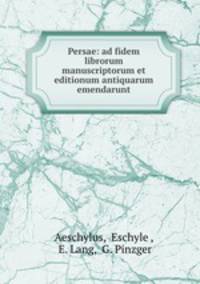 Persae: ad fidem librorum manuscriptorum et editionum antiquarum emendarunt

Aeschylus, Eschyle , E. Lang, G. Pinzger